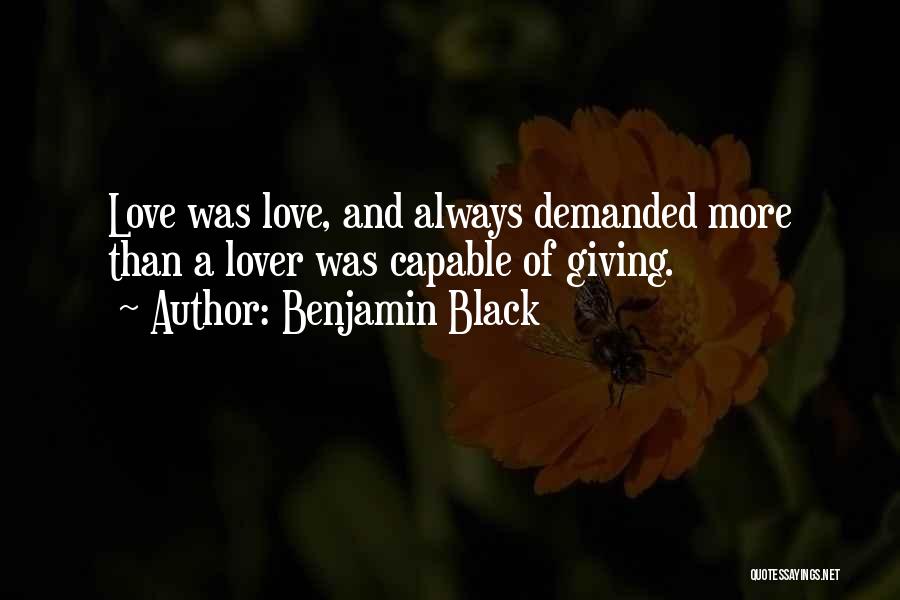 Love was love, and always demanded more than a lover was capable of giving.

~ Author: Benjamin Black

QUOTESSAYINGS.NET